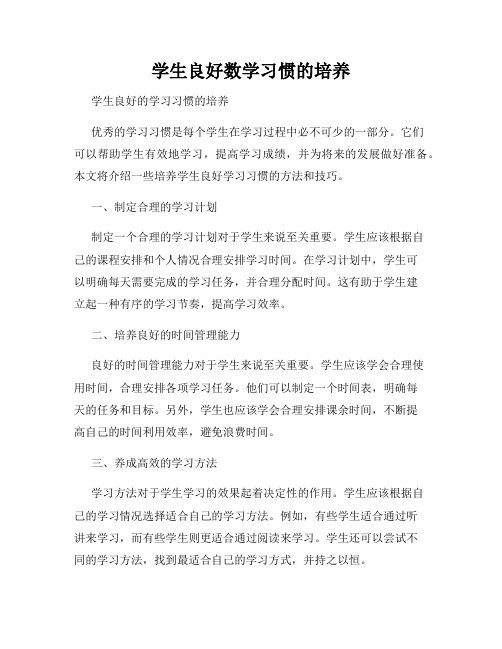 学生良好数学习惯的培养

学生良好的学习习惯的培养

优秀的学习习惯是每个学生在学习过程中必不可少的一部分。它们可以帮助学生有效地学习，提高学习成绩，并为将来的发展做好准备。本文将介绍一些培养学生良好学习习惯的方法和技巧。

一、制定合理的学习计划

制定一个合理的学习计划对于学生来说至关重要。学生应该根据自己的课程安排和个人情况合理安排学习时间。在学习计划中，学生可以明确每天需要完成的学习任务，并合理分配时间。这有助于学生建立起一种有序的学习节奏，提高学习效率。

二、培养良好的时间管理能力

良好的时间管理能力对于学生来说至关重要。学生应该学会合理使用时间，合理安排各项学习任务。他们可以制定一个时间表，明确每天的任务和目标。另外，学生也应该学会合理安排课余时间，不断提高自己的时间利用效率，避免浪费时间。

三、养成高效的学习方法

学习方法对于学生学习的效果起着决定性的作用。学生应该根据自己的学习情况选择适合自己的学习方法。例如，有些学生适合通过听讲来学习，而有些学生则更适合通过阅读来学习。学生还可以尝试不同的学习方法，找到最适合自己的学习方式，并持之以恒。